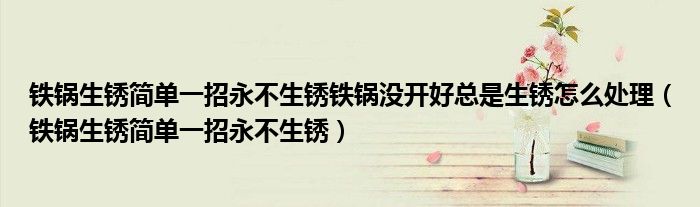 铁锅生锈简单一招永不生锈铁锅没开好总是生锈怎么处理（铁锅生锈简单一招永不生锈）